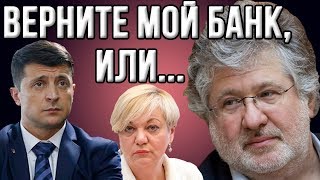 ВЕРНИТЕ МОЙ БАНК, ИЛИ...